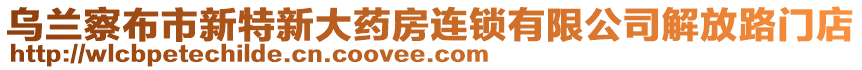 乌兰察布市新特新大药房连锁有限公司解放路门店
http://wlcbpetechilde.cn.coovee.com